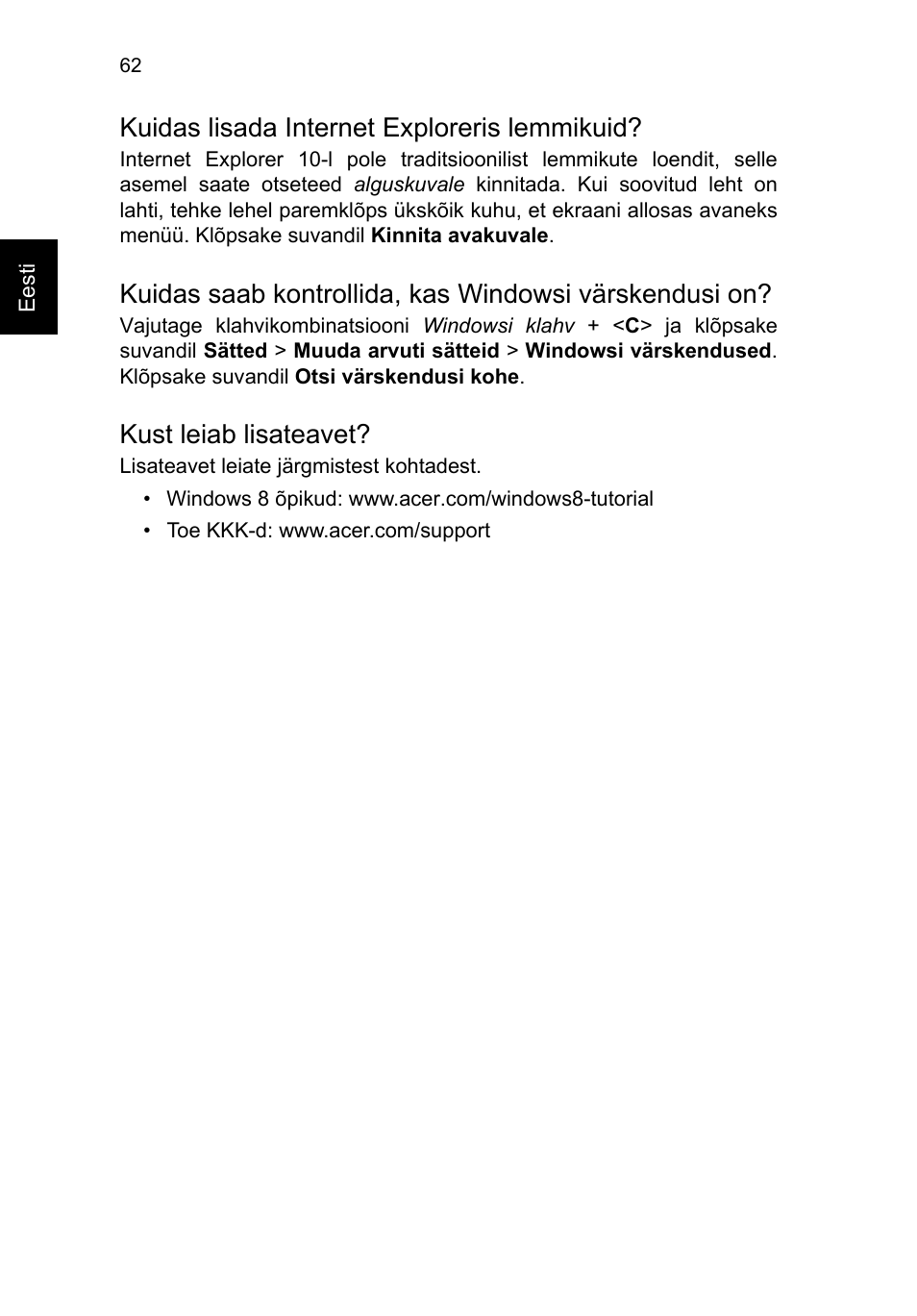 62

Eesti

Kuidas lisada Internet Exploreris lemmikuid?

Internet Explorer 10-l pole traditsioonilist lemmikute loendit, selle asemel saate otseteed alguskuvale kinnitada. Kui soovitud leht on lahti, tehke lehel paremklõps ükskõik kuhu, et ekraani allosas avaneks menüü. Klõpsake suvandil Kinnita avakuvale.

Kuidas saab kontrollida, kas Windowsi värskendusi on?

Vajutage klahvikombinatsiooni Windowsi klahv + <C> ja klõpsake suvandil Sätted > Muuda arvuti sätteid > Windowsi värskendused. Klõpsake suvandil Otsi värskendusi kohe.

Kust leiab lisateavet?

Lisateavet leiate järgmistest kohtadest.

• Windows 8 õpikud: www.acer.com/windows8-tutorial
• Toe KKK-d: www.acer.com/support